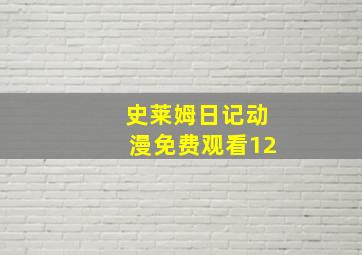 史莱姆日记动漫免费观看12